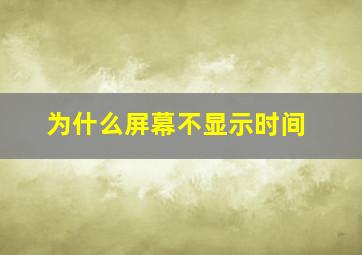 为什么屏幕不显示时间